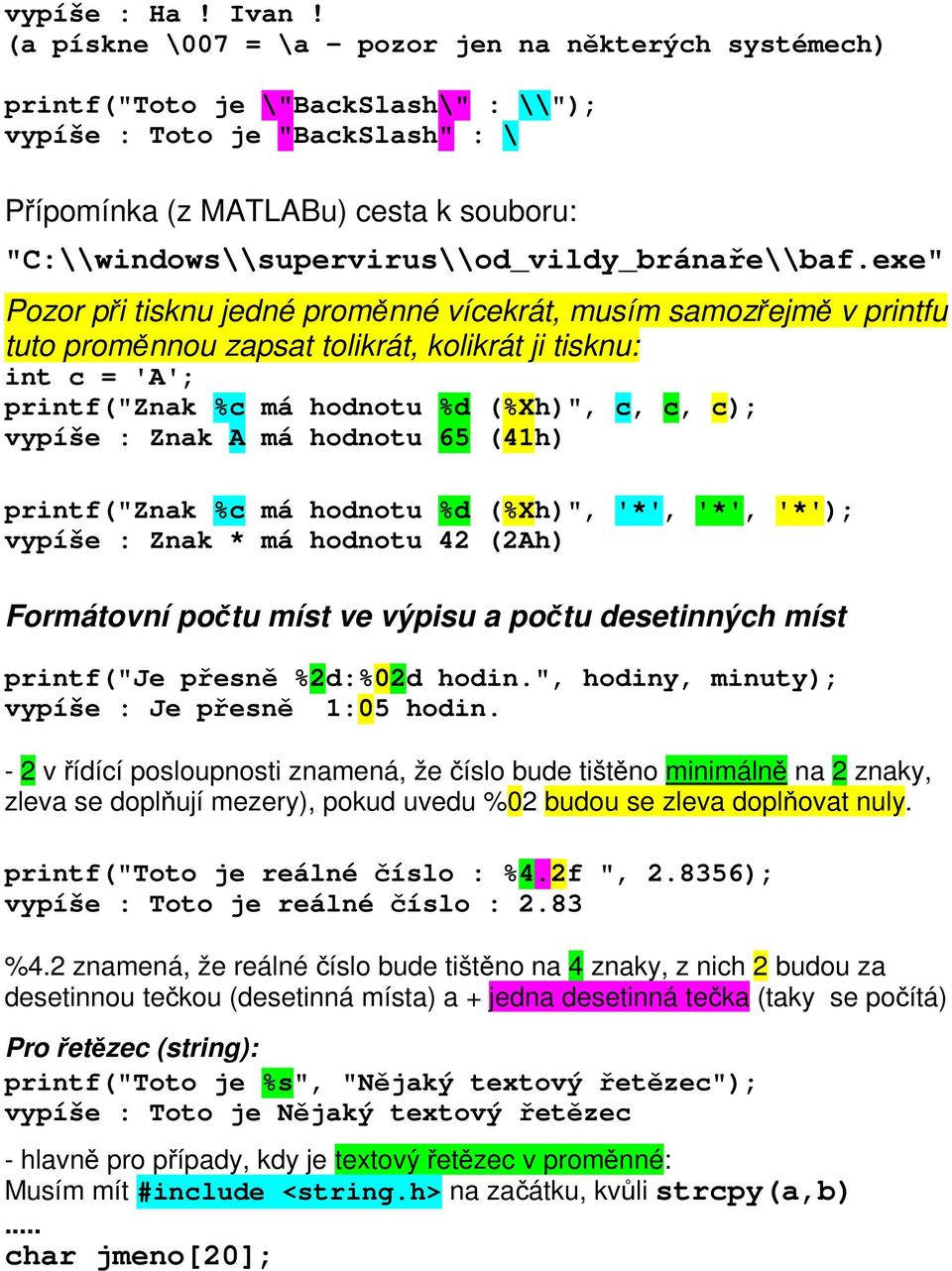 vypíše : Ha ! Ivan !
(a pískne \007 = \a – pozor jen na některých systémech)

printf("Toto je \"BackSlash\" : \\");
vypíše : Toto je "BackSlash" : \

Přípomínka (z MATLABu) cesta k souboru:
"C:\\windows\\supervirus\\od_vildy_bránaře\\baf.exe"

Pozor při tisknu jedné proměnné vícekrát, musím samozřejmě v printfu tuto proměnnou zapsat tolikrát, kolikrát ji tisknu:
int c = 'A';
printf("Znak %c má hodnotu %d (%Xh)", c, c, c);
vypíše : Znak A má hodnotu 65 (41h)

printf("Znak %c má hodnotu %d (%Xh)", '*', '*', '*');
vypíše : Znak * má hodnotu 42 (2Ah)

Formátovní počtu míst ve výpisu a počtu desetinných míst

printf("Je přesně %2d:%02d hodin.", hodiny, minuty);
vypíše : Je přesně 1:05 hodin.

- 2 v řídící posloupnosti znamená, že číslo bude tištěno minimálně na 2 znaky, zleva se doplňují mezery), pokud uvedu %02 budou se zleva doplňovat nuly.

printf("Toto je reálné číslo : %4.2f ", 2.8356);
vypíše : Toto je reálné číslo : 2.83

%4.2 znamená, že reálné číslo bude tištěno na 4 znaky, z nich 2 budou za desetinnou tečkou (desetinná místa) a + jedna desetinná tečka (taky se počítá)

Pro řetězec (string):
printf("Toto je %s", "Nějaký textový řetězec");
vypíše : Toto je Nějaký textový řetězec

- hlavně pro případy, kdy je textový řetězec v proměnné:
Musím mít #include <string.h> na začátku, kvůli strcpy(a,b)
.....
char jmeno[20];